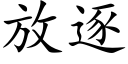 放逐